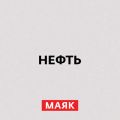 НЕФТЬ

МАЯК